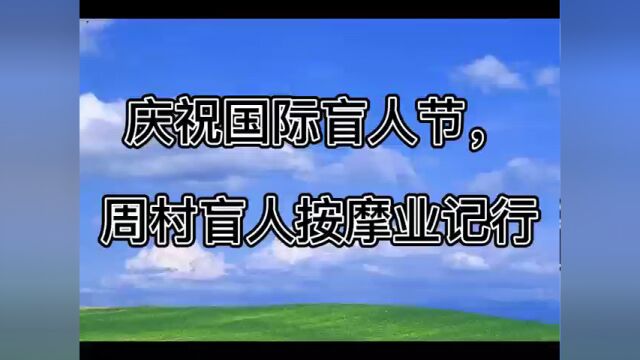 庆祝国际盲人节，
周村盲人按摩业记行